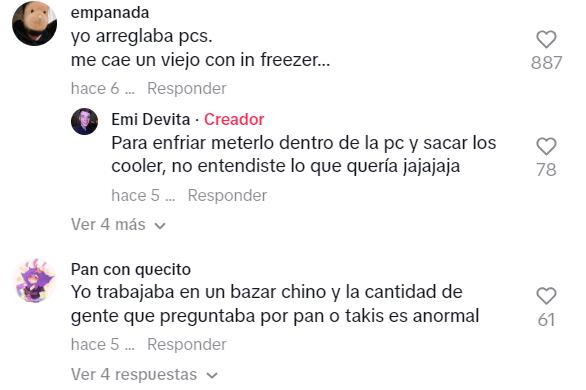 empanada
yo arreglaba pcs.
me cae un viejo con in freezer...
887
hace 6 ... Responder

Emi Devita · Creador
Para enfriar meterlo dentro de la pc y sacar los cooler, no entendiste lo que quería jajajaja
78
hace 5 ... Responder

Ver 4 más

Pan con quecito
Yo trabajaba en un bazar chino y la cantidad de gente que preguntaba por pan o takis es anormal
61
hace 5 ... Responder

Ver 4 respuestas